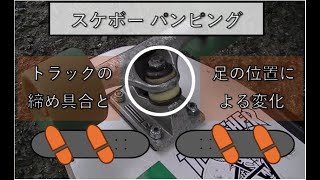 スケボー パンピング

トラックの締め具合と

足の位置による変化